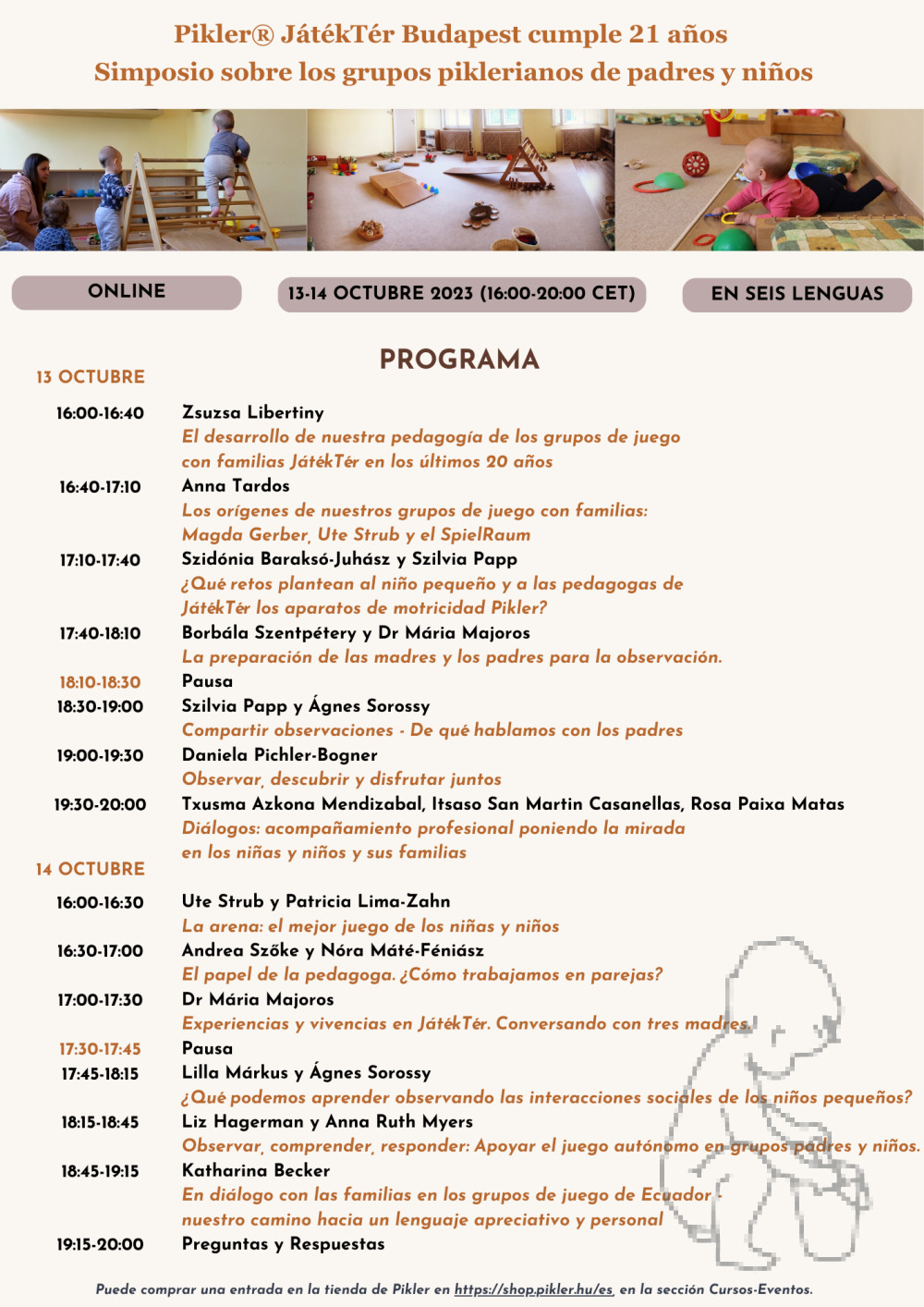 Pikler® JátékTér Budapest cumple 21 años
Simposio sobre los grupos piklerianos de padres y niños

ONLINE

13-14 OCTUBRE 2023 (16:00-20:00 CET)

EN SEIS LENGUAS

PROGRAMA

13 OCTUBRE

16:00-16:40 Zsuzsa Libertiny
El desarrollo de nuestra pedagogía de los grupos de juego con familias JátékTér en los últimos 20 años

16:40-17:10 Anna Tardos
Los orígenes de nuestros grupos de juego con familias: Magda Gerber, Ute Strub y el SpielRaum

17:10-17:40 Szidónia Baraksó-Juhász y Szilvia Papp
¿Qué retos plantean al niño pequeño y a las pedagogas de JátékTér los aparatos de motricidad Pikler?

17:40-18:10 Borbála Szentpétery y Dr Mária Majoros
La preparación de las madres y los padres para la observación.

18:10-18:30 Pausa

18:30-19:00 Szilvia Papp y Ágnes Sorossy
Compartir observaciones - De qué hablamos con los padres

19:00-19:30 Daniela Pichler-Bogner
Observar, descubrir y disfrutar juntos

19:30-20:00 Txusma Azkona Mendizabal, Itsaso San Martin Casanellas, Rosa Paixa Matas
Diálogos: acompañamiento profesional poniendo la mirada en los niñas y niños y sus familias

14 OCTUBRE

16:00-16:30 Ute Strub y Patricia Lima-Zahn
La arena: el mejor juego de los niñas y niños

16:30-17:00 Andrea Szőke y Nóra Máté-Féniász
El papel de la pedagoga. ¿Cómo trabajamos en parejas?

17:00-17:30 Dr Mária Majoros
Experiencias y vivencias en JátékTér. Conversando con tres madres.

17:30-17:45 Pausa

17:45-18:15 Lilla Márkus y Ágnes Sorossy
¿Qué podemos aprender observando las interacciones sociales de los niños pequeños?

18:15-18:45 Liz Hagerman y Anna Ruth Myers
Observar, comprender, responder: Apoyar el juego autónomo en grupos padres y niños.

18:45-19:15 Katharina Becker
En diálogo con las familias en los grupos de juego de Ecuador - nuestro camino hacia un lenguaje apreciativo y personal

19:15-20:00 Preguntas y Respuestas

Puede comprar una entrada en la tienda de Pikler en https://shop.pikler.hu/es, en la sección Cursos-Eventos.